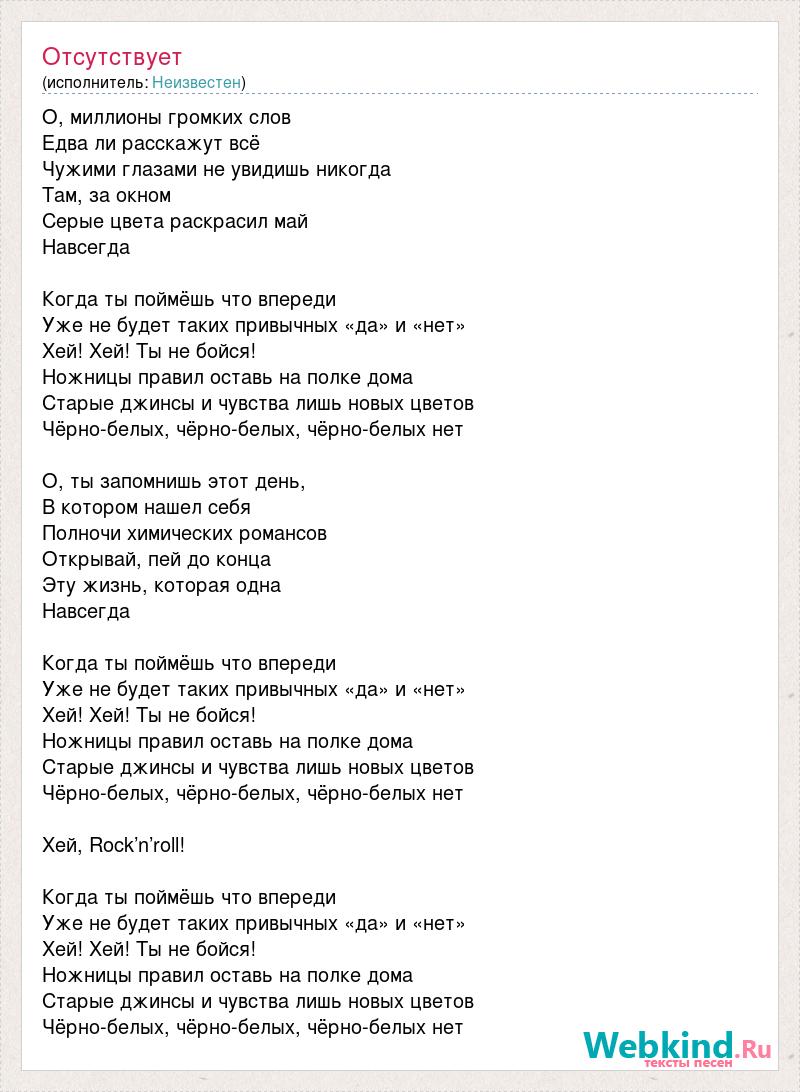 Отсутствует
(исполнитель: Неизвестен)

О, миллионы громких слов
Едва ли расскажут всё
Чужими глазами не увидишь никогда
Там, за окном
Серые цвета раскрасил май
Навсегда

Когда ты поймёшь что впереди
Уже не будет таких привычных «да» и «нет»
Хей! Хей! Ты не бойся!
Ножницы правил оставь на полке дома
Старые джинсы и чувства лишь новых цветов
Чёрно-белых, чёрно-белых, чёрно-белых нет

О, ты запомнишь этот день,
В котором нашел себя
Полночи химических романсов
Открывай, пей до конца
Эту жизнь, которая одна
Навсегда

Когда ты поймёшь что впереди
Уже не будет таких привычных «да» и «нет»
Хей! Хей! Ты не бойся!
Ножницы правил оставь на полке дома
Старые джинсы и чувства лишь новых цветов
Чёрно-белых, чёрно-белых, чёрно-белых нет

Хей, Rock'n'roll!

Когда ты поймёшь что впереди
Уже не будет таких привычных «да» и «нет»
Хей! Хей! Ты не бойся!
Ножницы правил оставь на полке дома
Старые джинсы и чувства лишь новых цветов
Чёрно-белых, чёрно-белых, чёрно-белых нет

Webkind.Ru
тексты песен